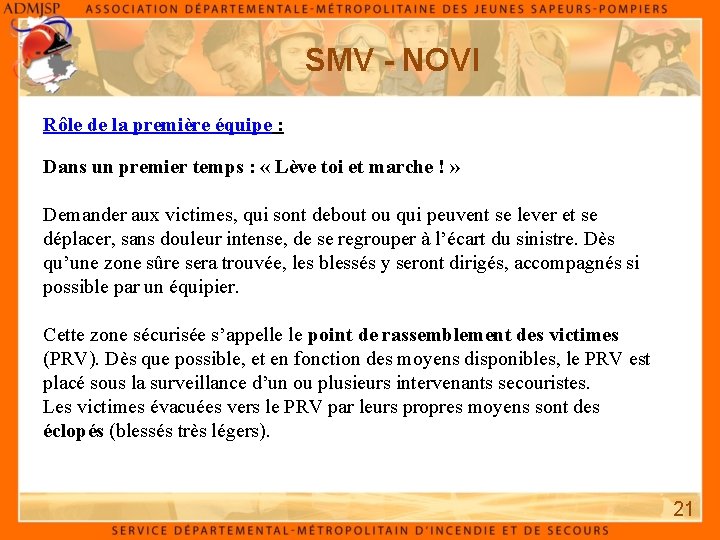 ADMJSP ASSOCIATION DÉPARTEMENTALE-MÉTROPOLITAINE DES JEUNES SAPEURS-POMPIERS

SMV - NOVI

Rôle de la première équipe :

Dans un premier temps : « Lève toi et marche ! »

Demander aux victimes, qui sont debout ou qui peuvent se lever et se déplacer, sans douleur intense, de se regrouper à l'écart du sinistre. Dès qu'une zone sûre sera trouvée, les blessés y seront dirigés, accompagnés si possible par un équipier.

Cette zone sécurisée s'appelle le point de rassemblement des victimes (PRV). Dès que possible, et en fonction des moyens disponibles, le PRV est placé sous la surveillance d'un ou plusieurs intervenants secouristes.
Les victimes évacuées vers le PRV par leurs propres moyens sont des éclopés (blessés très légers).

21

SERVICE DÉPARTEMENTAL-MÉTROPOLITAIN D'INCENDIE ET DE SECOURS